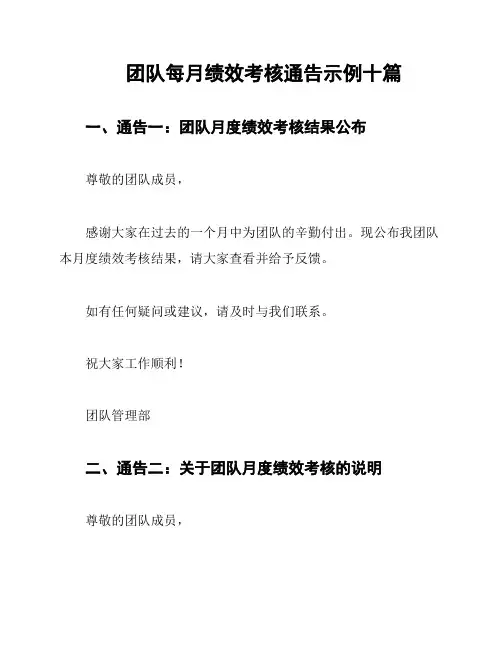 团队每月绩效考核通告示例十篇

一、通告一：团队月度绩效考核结果公布

尊敬的团队成员，

感谢大家在过去的一个月中为团队的辛勤付出。现公布我团队本月度绩效考核结果，请大家查看并给予反馈。

如有任何疑问或建议，请及时与我们联系。

祝大家工作顺利！

团队管理部

二、通告二：关于团队月度绩效考核的说明

尊敬的团队成员，